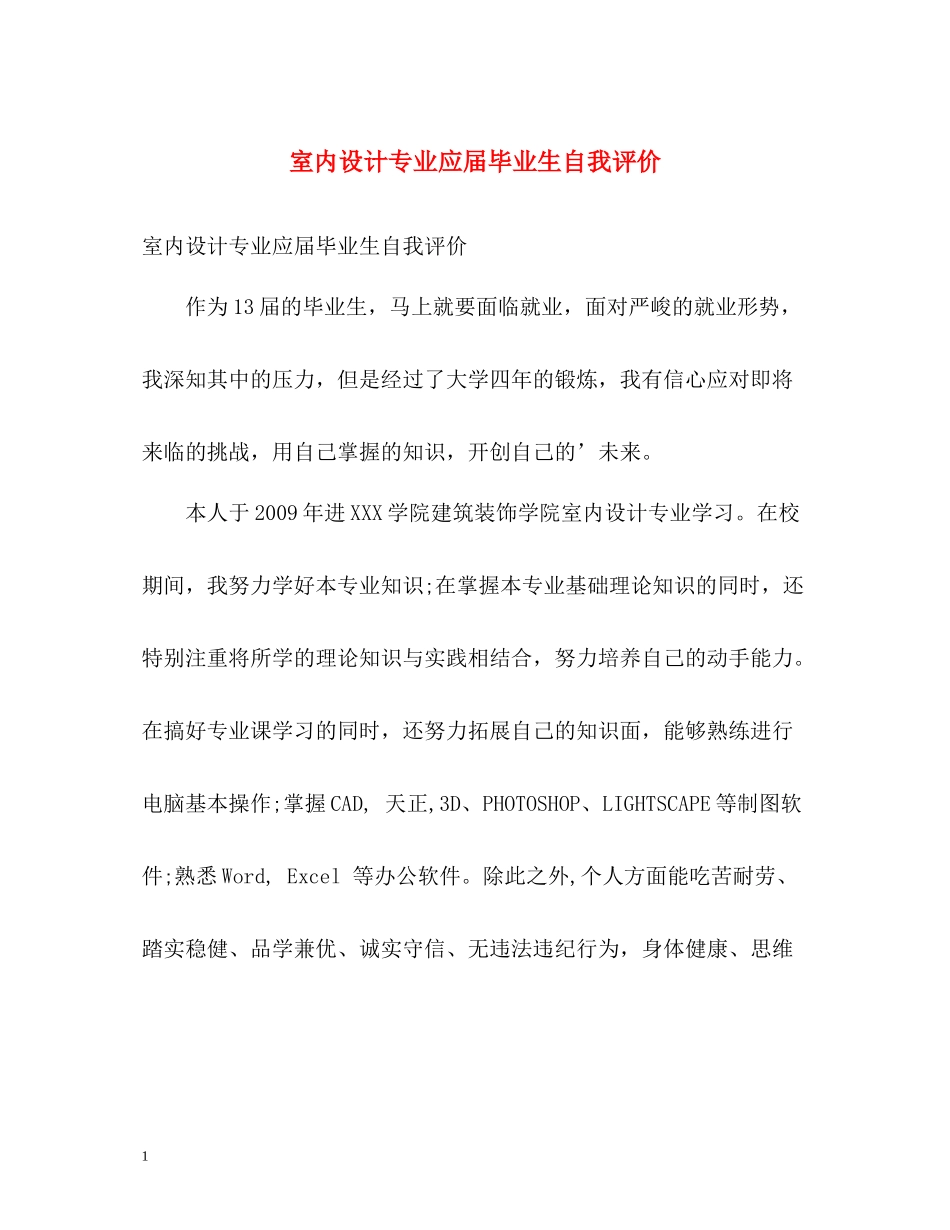 室内设计专业应届毕业生自我评价

室内设计专业应届毕业生自我评价

作为13届的毕业生，马上就要面临就业，面对严峻的就业形势，我深知其中的压力，但是经过了大学四年的锻炼，我有信心应对即将来临的挑战，用自己掌握的知识，开创自己的’未来。

本人于2009年进XXX学院建筑装饰学院室内设计专业学习。在校期间，我努力学好本专业知识;在掌握本专业基础理论知识的同时，还特别注重将所学的理论知识与实践相结合，努力培养自己的动手能力。在搞好专业课学习的同时，还努力拓展自己的知识面，能够熟练进行电脑基本操作;掌握CAD, 天正,3D、PHOTOSHOP、LIGHTSCAPE等制图软件;熟悉Word, Excel 等办公软件。除此之外,个人方面能吃苦耐劳、踏实稳健、品学兼优、诚实守信、无违法违纪行为，身体健康、思维

1